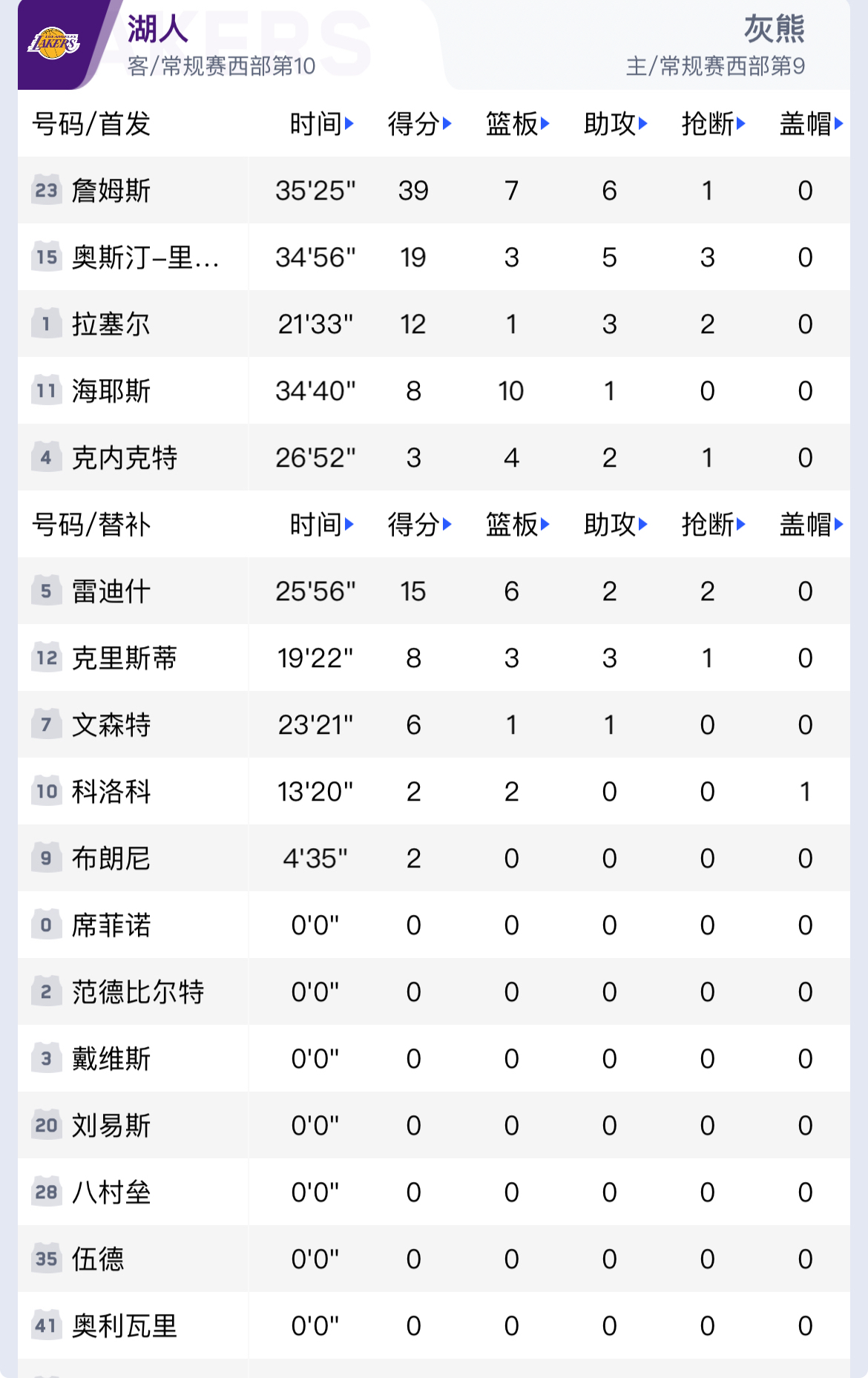 LAKERS
湖人
客/常规赛西部第10

灰熊
主/常规赛西部第9

| 号码/首发 | 时间 | 得分 | 篮板 | 助攻 | 抢断 | 盖帽 |
|---|---|---|---|---|---|---|
| 23 詹姆斯 | 35'25" | 39 | 7 | 6 | 1 | 0 |
| 15 奥斯汀-里... | 34'56" | 19 | 3 | 5 | 3 | 0 |
| 1 拉塞尔 | 21'33" | 12 | 1 | 3 | 2 | 0 |
| 11 海耶斯 | 34'40" | 8 | 10 | 1 | 0 | 0 |
| 4 克内克特 | 26'52" | 3 | 4 | 2 | 1 | 0 |

| 号码/替补 | 时间 | 得分 | 篮板 | 助攻 | 抢断 | 盖帽 |
|---|---|---|---|---|---|---|
| 5 雷迪什 | 25'56" | 15 | 6 | 2 | 2 | 0 |
| 12 克里斯蒂 | 19'22" | 8 | 3 | 3 | 1 | 0 |
| 7 文森特 | 23'21" | 6 | 1 | 1 | 0 | 0 |
| 10 科洛科 | 13'20" | 2 | 2 | 0 | 0 | 1 |
| 9 布朗尼 | 4'35" | 2 | 0 | 0 | 0 | 0 |
| 0 席菲诺 | 0'0" | 0 | 0 | 0 | 0 | 0 |
| 2 范德比尔特 | 0'0" | 0 | 0 | 0 | 0 | 0 |
| 3 戴维斯 | 0'0" | 0 | 0 | 0 | 0 | 0 |
| 20 刘易斯 | 0'0" | 0 | 0 | 0 | 0 | 0 |
| 28 八村垒 | 0'0" | 0 | 0 | 0 | 0 | 0 |
| 35 伍德 | 0'0" | 0 | 0 | 0 | 0 | 0 |
| 41 奥利瓦里 | 0'0" | 0 | 0 | 0 | 0 | 0 |